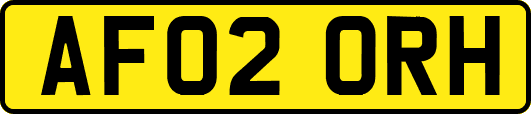 AF02 ORH